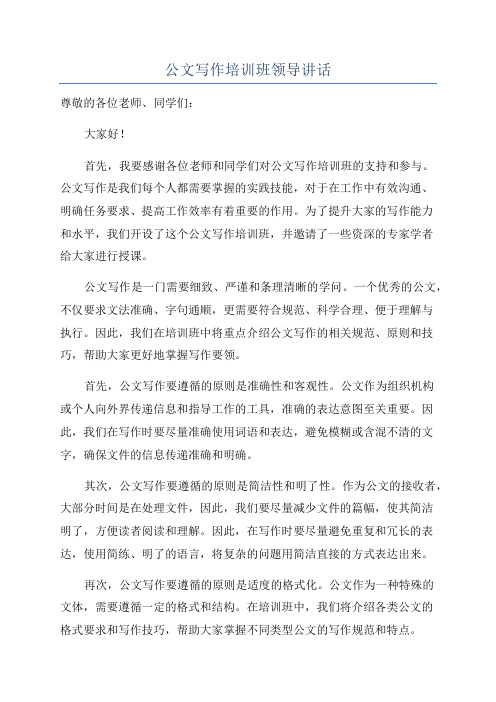 公文写作培训班领导讲话

尊敬的各位老师、同学们：

大家好！

首先，我要感谢各位老师和同学们对公文写作培训班的支持和参与。公文写作是我们每个人都需要掌握的实践技能，对于在工作中有效沟通、明确任务要求、提高工作效率有着重要的作用。为了提升大家的写作能力和水平，我们开设了这个公文写作培训班，并邀请了一些资深的专家学者给大家进行授课。

公文写作是一门需要细致、严谨和条理清晰的学问。一个优秀的公文，不仅要求文法准确、字句通顺，更需要符合规范、科学合理、便于理解与执行。因此，我们在培训班中将重点介绍公文写作的相关规范、原则和技巧，帮助大家更好地掌握写作要领。

首先，公文写作要遵循的原则是准确性和客观性。公文作为组织机构或个人向外界传递信息和指导工作的工具，准确的表达意图至关重要。因此，我们在写作时要尽量准确使用词语和表达，避免模糊或含混不清的文字，确保文件的信息传递准确和明确。

其次，公文写作要遵循的原则是简洁性和明了性。作为公文的接收者，大部分时间是在处理文件，因此，我们要尽量减少文件的篇幅，使其简洁明了，方便读者阅读和理解。因此，在写作时要尽量避免重复和冗长的表达，使用简练、明了的语言，将复杂的问题用简洁直接的方式表达出来。

再次，公文写作要遵循的原则是适度的格式化。公文作为一种特殊的文体，需要遵循一定的格式和结构。在培训班中，我们将介绍各类公文的格式要求和写作技巧，帮助大家掌握不同类型公文的写作规范和特点。